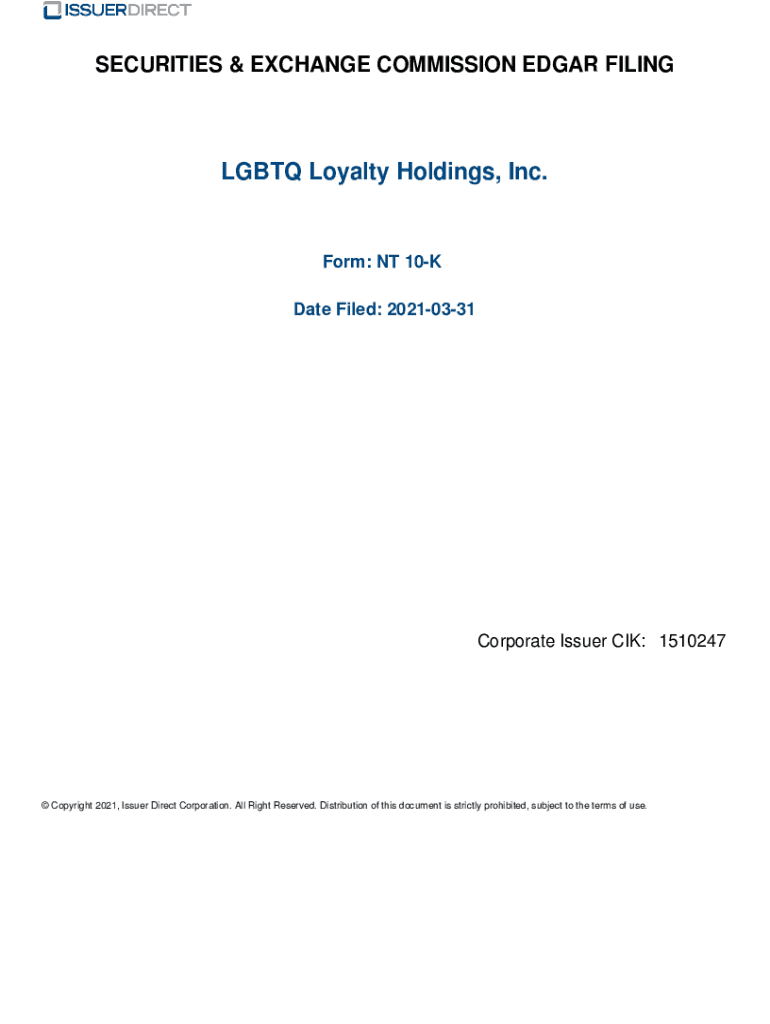 ISSUERDIRECT

SECURITIES & EXCHANGE COMMISSION EDGAR FILING

LGBTQ Loyalty Holdings, Inc.

Form: NT 10-K

Date Filed: 2021-03-31

Corporate Issuer CIK: 1510247

© Copyright 2021, Issuer Direct Corporation. All Right Reserved. Distribution of this document is strictly prohibited, subject to the terms of use.